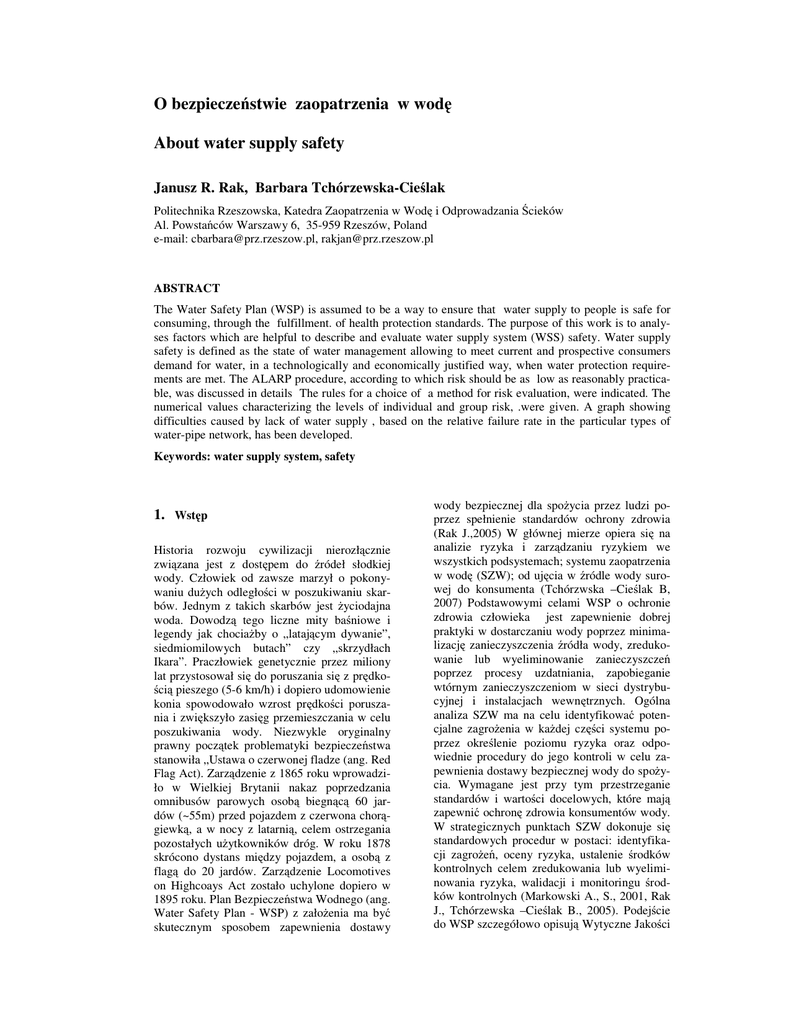 O bezpieczeństwie zaopatrzenia w wodę

About water supply safety

Janusz R. Rak, Barbara Tchórzewska-Cieślak

Politechnika Rzeszowska, Katedra Zaopatrzenia w Wodę i Odprowadzania Ścieków
Al. Powstańców Warszawy 6, 35-959 Rzeszów, Poland
e-mail: cbarbara@prz.rzeszow.pl, rakjan@prz.rzeszow.pl

ABSTRACT

The Water Safety Plan (WSP) is assumed to be a way to ensure that water supply to people is safe for consuming, through the fulfillment. of health protection standards. The purpose of this work is to analyses factors which are helpful to describe and evaluate water supply system (WSS) safety. Water supply safety is defined as the state of water management allowing to meet current and prospective consumers demand for water, in a technologically and economically justified way, when water protection requirements are met. The ALARP procedure, according to which risk should be as low as reasonably practicable, was discussed in details The rules for a choice of a method for risk evaluation, were indicated. The numerical values characterizing the levels of individual and group risk, .were given. A graph showing difficulties caused by lack of water supply , based on the relative failure rate in the particular types of water-pipe network, has been developed.

Keywords: water supply system, safety

1. Wstęp

Historia rozwoju cywilizacji nierozłącznie związana jest z dostępem do źródeł słodkiej wody. Człowiek od zawsze marzył o pokonywaniu dużych odległości w poszukiwaniu skarbów. Jednym z takich skarbów jest życiodajna woda. Dowodzą tego liczne mity baśniowe i legendy jak chociażby o „latającym dywanie", siedmiomilowych butach" czy „skrzydłach Ikara". Praczłowiek genetycznie przez miliony lat przystosował się do poruszania się z prędkością pieszego (5-6 km/h) i dopiero udomowienie konia spowodowało wzrost prędkości poruszania i zwiększyło zasięg przemieszczania w celu poszukiwania wody. Niezwykle oryginalny prawny początek problematyki bezpieczeństwa stanowiła „Ustawa o czerwonej fladze (ang. Red Flag Act). Zarządzenie z 1865 roku wprowadziło w Wielkiej Brytanii nakaz poprzedzania omnibusów parowych osobą biegnącą 60 jardów (~55m) przed pojazdem z czerwona chorągiewką, a w nocy z latarnią, celem ostrzegania pozostałych użytkowników dróg. W roku 1878 skrócono dystans między pojazdem, a osobą z flagą do 20 jardów. Zarządzenie Locomotives on Highcoays Act zostało uchylone dopiero w 1895 roku. Plan Bezpieczeństwa Wodnego (ang. Water Safety Plan - WSP) z założenia ma być skutecznym sposobem zapewnienia dostawy wody bezpiecznej dla spożycia przez ludzi poprzez spełnienie standardów ochrony zdrowia (Rak J.,2005) W głównej mierze opiera się na analizie ryzyka i zarządzaniu ryzykiem we wszystkich podsystemach; systemu zaopatrzenia w wodę (SZW); od ujęcia w źródle wody surowej do konsumenta (Tchórzwska –Cieślak B, 2007) Podstawowymi celami WSP o ochronie zdrowia człowieka jest zapewnienie dobrej praktyki w dostarczaniu wody poprzez minimalizację zanieczyszczenia źródła wody, zredukowanie lub wyeliminowanie zanieczyszczeń poprzez procesy uzdatniania, zapobieganie wtórnym zanieczyszczeniom w sieci dystrybucyjnej i instalacjach wewnętrznych. Ogólna analiza SZW ma na celu identyfikować potencjalne zagrożenia w każdej części systemu poprzez określenie poziomu ryzyka oraz odpowiednie procedury do jego kontroli w celu zapewnienia dostawy bezpiecznej wody do spożycia. Wymagane jest przy tym przestrzeganie standardów i wartości docelowych, które mają zapewnić ochronę zdrowia konsumentów wody. W strategicznych punktach SZW dokonuje się standardowych procedur w postaci: identyfikacji zagrożeń, oceny ryzyka, ustalenie środków kontrolnych celem zredukowania lub wyeliminowania ryzyka, walidacji i monitoringu środków kontrolnych (Markowski A., S., 2001, Rak J., Tchórzewska –Cieślak B., 2005). Podejście do WSP szczegółowo opisują Wytyczne Jakości